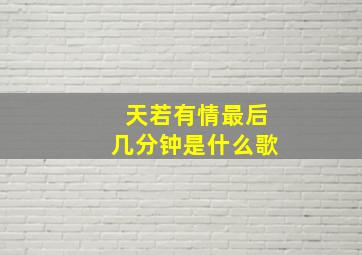 天若有情最后
几分钟是什么歌